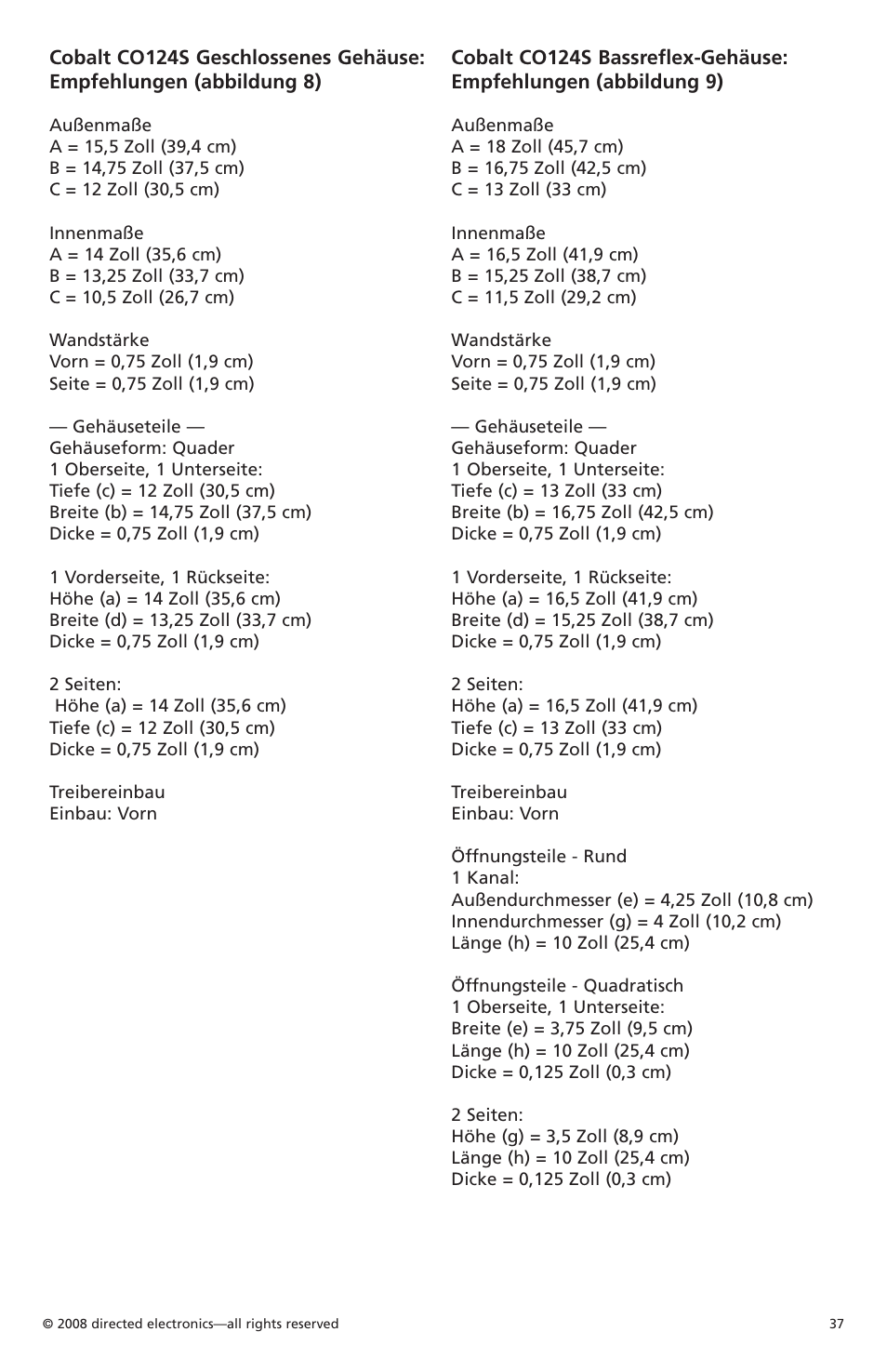 Cobalt CO124S Geschlossenes Gehäuse: Empfehlungen (abbildung 8)

Außenmaße
A = 15,5 Zoll (39,4 cm)
B = 14,75 Zoll (37,5 cm)
C = 12 Zoll (30,5 cm)

Innenmaße
A = 14 Zoll (35,6 cm)
B = 13,25 Zoll (33,7 cm)
C = 10,5 Zoll (26,7 cm)

Wandstärke
Vorn = 0,75 Zoll (1,9 cm)
Seite = 0,75 Zoll (1,9 cm)

— Gehäuseteile —
Gehäuseform: Quader
1 Oberseite, 1 Unterseite:
Tiefe (c) = 12 Zoll (30,5 cm)
Breite (b) = 14,75 Zoll (37,5 cm)
Dicke = 0,75 Zoll (1,9 cm)

1 Vorderseite, 1 Rückseite:
Höhe (a) = 14 Zoll (35,6 cm)
Breite (d) = 13,25 Zoll (33,7 cm)
Dicke = 0,75 Zoll (1,9 cm)

2 Seiten:
Höhe (a) = 14 Zoll (35,6 cm)
Tiefe (c) = 12 Zoll (30,5 cm)
Dicke = 0,75 Zoll (1,9 cm)

Treibereinbau
Einbau: Vorn

Cobalt CO124S Bassreflex-Gehäuse: Empfehlungen (abbildung 9)

Außenmaße
A = 18 Zoll (45,7 cm)
B = 16,75 Zoll (42,5 cm)
C = 13 Zoll (33 cm)

Innenmaße
A = 16,5 Zoll (41,9 cm)
B = 15,25 Zoll (38,7 cm)
C = 11,5 Zoll (29,2 cm)

Wandstärke
Vorn = 0,75 Zoll (1,9 cm)
Seite = 0,75 Zoll (1,9 cm)

— Gehäuseteile —
Gehäuseform: Quader
1 Oberseite, 1 Unterseite:
Tiefe (c) = 13 Zoll (33 cm)
Breite (b) = 16,75 Zoll (42,5 cm)
Dicke = 0,75 Zoll (1,9 cm)

1 Vorderseite, 1 Rückseite:
Höhe (a) = 16,5 Zoll (41,9 cm)
Breite (d) = 15,25 Zoll (38,7 cm)
Dicke = 0,75 Zoll (1,9 cm)

2 Seiten:
Höhe (a) = 16,5 Zoll (41,9 cm)
Tiefe (c) = 13 Zoll (33 cm)
Dicke = 0,75 Zoll (1,9 cm)

Treibereinbau
Einbau: Vorn

Öffnungsteile - Rund
1 Kanal:
Außendurchmesser (e) = 4,25 Zoll (10,8 cm)
Innendurchmesser (g) = 4 Zoll (10,2 cm)
Länge (h) = 10 Zoll (25,4 cm)

Öffnungsteile - Quadratisch
1 Oberseite, 1 Unterseite:
Breite (e) = 3,75 Zoll (9,5 cm)
Länge (h) = 10 Zoll (25,4 cm)
Dicke = 0,125 Zoll (0,3 cm)

2 Seiten:
Höhe (g) = 3,5 Zoll (8,9 cm)
Länge (h) = 10 Zoll (25,4 cm)
Dicke = 0,125 Zoll (0,3 cm)

© 2008 directed electronics—all rights reserved
37